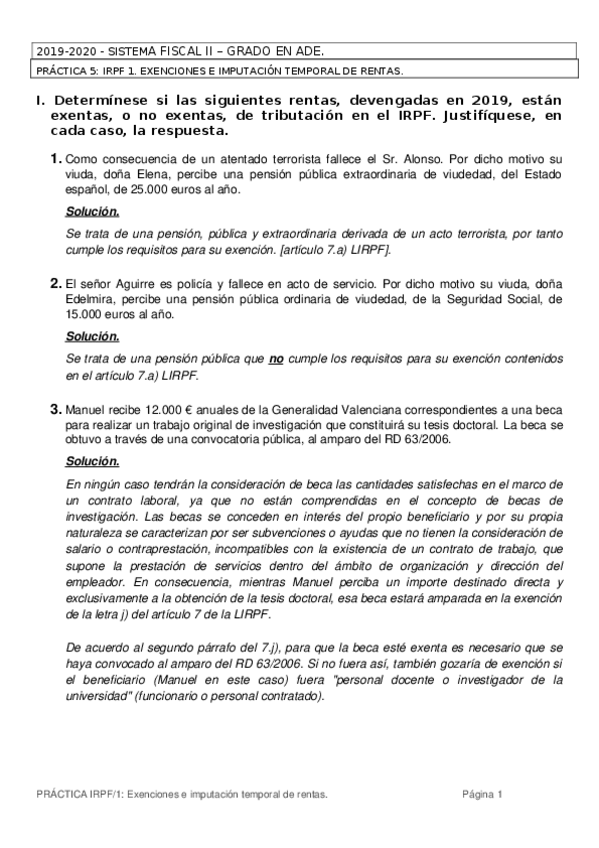 2019-2020 - SISTEMA FISCAL II – GRADO EN ADE.

PRÁCTICA 5: IRPF 1. EXENCIONES E IMPUTACIÓN TEMPORAL DE RENTAS.

I. Determínese si las siguientes rentas, devengadas en 2019, están exentas, o no exentas, de tributación en el IRPF. Justifíquese, en cada caso, la respuesta.

1. Como consecuencia de un atentado terrorista fallece el Sr. Alonso. Por dicho motivo su viuda, doña Elena, percibe una pensión pública extraordinaria de viudedad, del Estado español, de 25.000 euros al año.

Solución.

Se trata de una pensión, pública y extraordinaria derivada de un acto terrorista, por tanto cumple los requisitos para su exención. [artículo 7.a) LIRPF].

2. El señor Aguirre es policía y fallece en acto de servicio. Por dicho motivo su viuda, doña Edelmira, percibe una pensión pública ordinaria de viudedad, de la Seguridad Social, de 15.000 euros al año.

Solución.

Se trata de una pensión pública que no cumple los requisitos para su exención contenidos en el artículo 7.a) LIRPF.

3. Manuel recibe 12.000 € anuales de la Generalidad Valenciana correspondientes a una beca para realizar un trabajo original de investigación que constituirá su tesis doctoral. La beca se obtuvo a través de una convocatoria pública, al amparo del RD 63/2006.

Solución.

En ningún caso tendrán la consideración de beca las cantidades satisfechas en el marco de un contrato laboral, ya que no están comprendidas en el concepto de becas de investigación. Las becas se conceden en interés del propio beneficiario y por su propia naturaleza se caracterizan por ser subvenciones o ayudas que no tienen la consideración de salario o contraprestación, incompatibles con la existencia de un contrato de trabajo, que supone la prestación de servicios dentro del ámbito de organización y dirección del empleador. En consecuencia, mientras Manuel perciba un importe destinado directa y exclusivamente a la obtención de la tesis doctoral, esa beca estará amparada en la exención de la letra j) del artículo 7 de la LIRPF.

De acuerdo al segundo párrafo del 7.j), para que la beca esté exenta es necesario que se haya convocado al amparo del RD 63/2006. Si no fuera así, también gozaría de exención si el beneficiario (Manuel en este caso) fuera "personal docente o investigador de la universidad" (funcionario o personal contratado).

PRÁCTICA IRPF/1: Exenciones e imputación temporal de rentas. Página 1